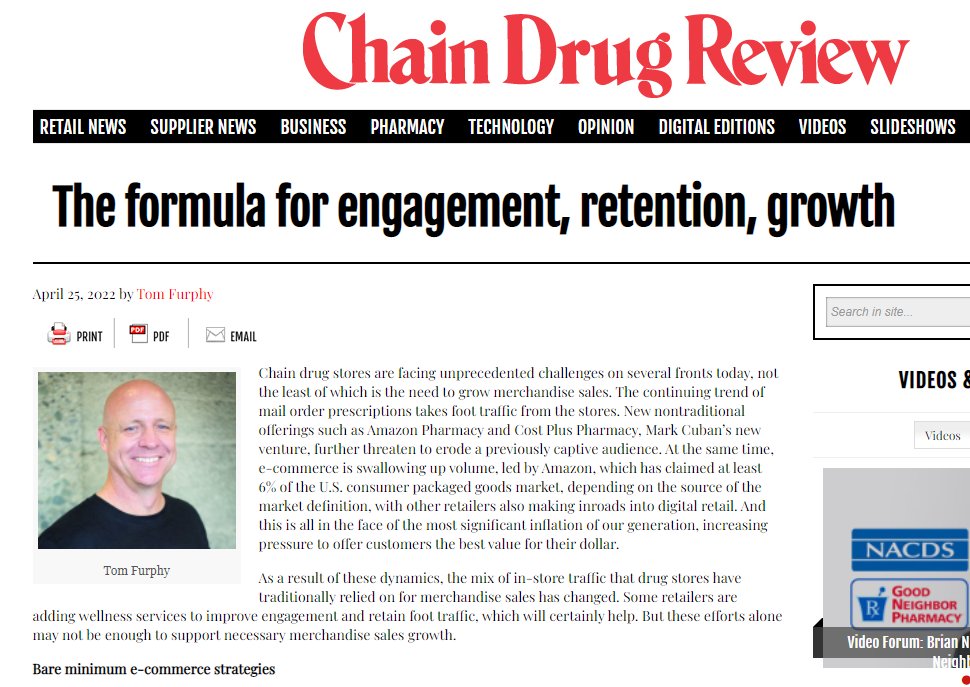 Chain Drug Review

RETAIL NEWS SUPPLIER NEWS BUSINESS PHARMACY TECHNOLOGY OPINION DIGITAL EDITIONS VIDEOS SLIDESHOWS

The formula for engagement, retention, growth

April 25, 2022 by Tom Furphy

PRINT PDF EMAIL

Tom Furphy

Chain drug stores are facing unprecedented challenges on several fronts today, not the least of which is the need to grow merchandise sales. The continuing trend of mail order prescriptions takes foot traffic from the stores. New nontraditional offerings such as Amazon Pharmacy and Cost Plus Pharmacy, Mark Cuban's new venture, further threaten to erode a previously captive audience. At the same time, e-commerce is swallowing up volume, led by Amazon, which has claimed at least 6% of the U.S. consumer packaged goods market, depending on the source of the market definition, with other retailers also making inroads into digital retail. And this is all in the face of the most significant inflation of our generation, increasing pressure to offer customers the best value for their dollar.

As a result of these dynamics, the mix of in-store traffic that drug stores have traditionally relied on for merchandise sales has changed. Some retailers are adding wellness services to improve engagement and retain foot traffic, which will certainly help. But these efforts alone may not be enough to support necessary merchandise sales growth.

Bare minimum e-commerce strategies

Search in site...

VIDEOS &

Videos

NACDS

GOOD NEIGHBOR PHARMACY

Video Forum: Brian N
Neigh